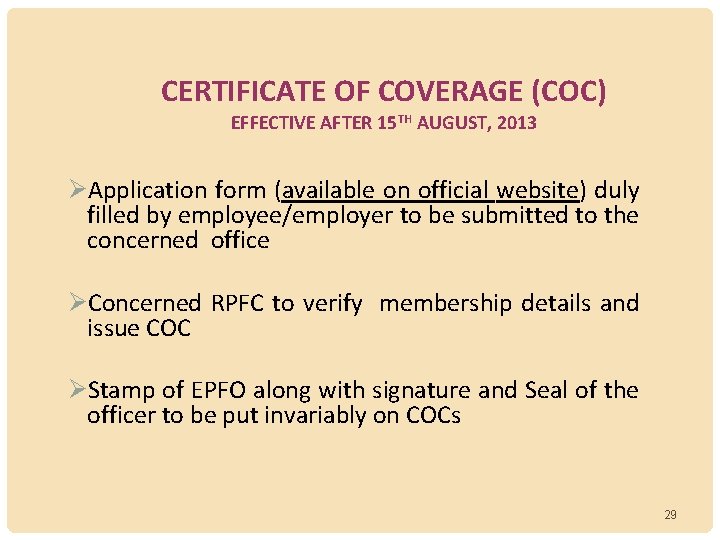 CERTIFICATE OF COVERAGE (COC)
EFFECTIVE AFTER 15$^{TH}$ AUGUST, 2013

➢Application form (available on official website) duly filled by employee/employer to be submitted to the concerned office

➢Concerned RPFC to verify membership details and issue COC

➢Stamp of EPFO along with signature and Seal of the officer to be put invariably on COCs

29